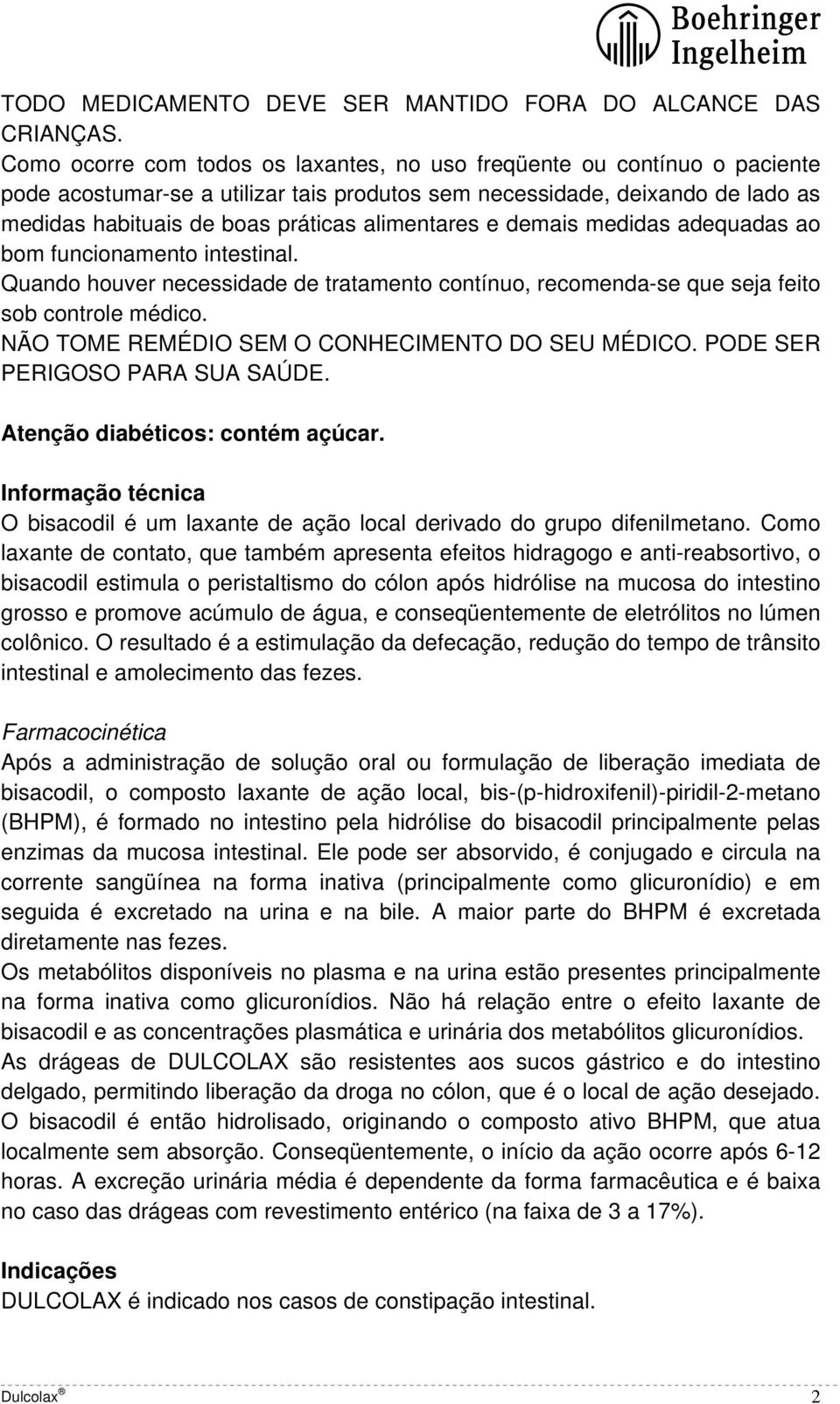 Boehringer Ingelheim

TODO MEDICAMENTO DEVE SER MANTIDO FORA DO ALCANCE DAS CRIANÇAS.
Como ocorre com todos os laxantes, no uso freqüente ou contínuo o paciente pode acostumar-se a utilizar tais produtos sem necessidade, deixando de lado as medidas habituais de boas práticas alimentares e demais medidas adequadas ao bom funcionamento intestinal.
Quando houver necessidade de tratamento contínuo, recomenda-se que seja feito sob controle médico.
NÃO TOME REMÉDIO SEM O CONHECIMENTO DO SEU MÉDICO. PODE SER PERIGOSO PARA SUA SAÚDE.

Atenção diabéticos: contém açúcar.

Informação técnica
O bisacodil é um laxante de ação local derivado do grupo difenilmetano. Como laxante de contato, que também apresenta efeitos hidragogo e anti-reabsortivo, o bisacodil estimula o peristaltismo do cólon após hidrólise na mucosa do intestino grosso e promove acúmulo de água, e conseqüentemente de eletrólitos no lúmen colônico. O resultado é a estimulação da defecação, redução do tempo de trânsito intestinal e amolecimento das fezes.

Farmacocinética
Após a administração de solução oral ou formulação de liberação imediata de bisacodil, o composto laxante de ação local, bis-(p-hidroxifenil)-piridil-2-metano (BHPM), é formado no intestino pela hidrólise do bisacodil principalmente pelas enzimas da mucosa intestinal. Ele pode ser absorvido, é conjugado e circula na corrente sangüínea na forma inativa (principalmente como glicuronídio) e em seguida é excretado na urina e na bile. A maior parte do BHPM é excretada diretamente nas fezes.
Os metabólitos disponíveis no plasma e na urina estão presentes principalmente na forma inativa como glicuronídios. Não há relação entre o efeito laxante de bisacodil e as concentrações plasmática e urinária dos metabólitos glicuronídios.
As drágeas de DULCOLAX são resistentes aos sucos gástrico e do intestino delgado, permitindo liberação da droga no cólon, que é o local de ação desejado. O bisacodil é então hidrolisado, originando o composto ativo BHPM, que atua localmente sem absorção. Conseqüentemente, o início da ação ocorre após 6-12 horas. A excreção urinária média é dependente da forma farmacêutica e é baixa no caso das drágeas com revestimento entérico (na faixa de 3 a 17%).

Indicações
DULCOLAX é indicado nos casos de constipação intestinal.

Dulcolax ® 2